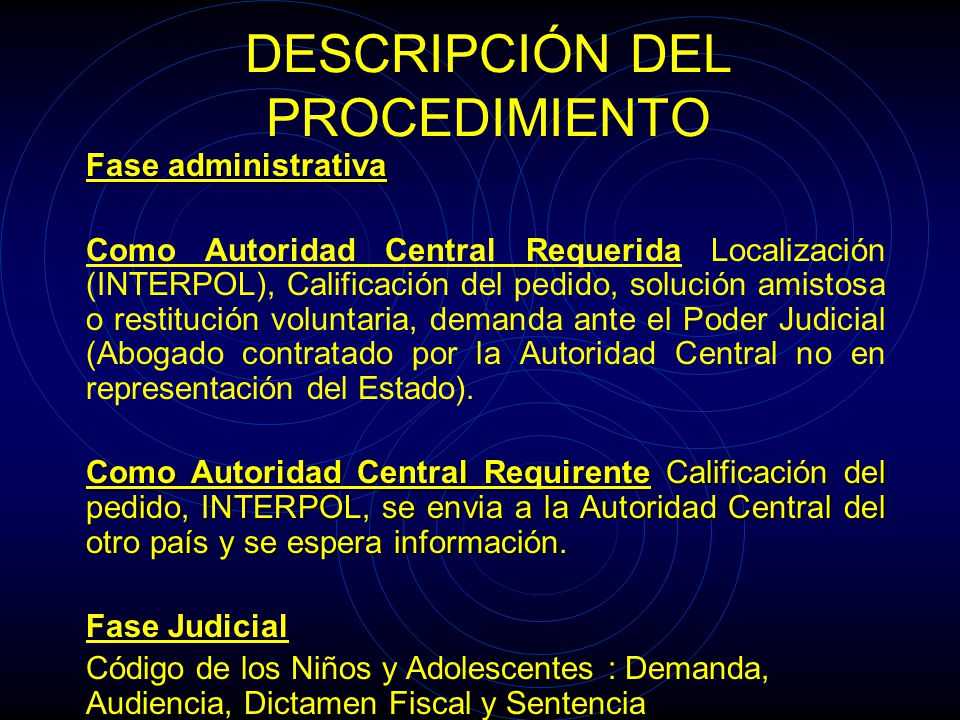 DESCRIPCIÓN DEL PROCEDIMIENTO

Fase administrativa

Como Autoridad Central Requerida Localización (INTERPOL), Calificación del pedido, solución amistosa o restitución voluntaria, demanda ante el Poder Judicial (Abogado contratado por la Autoridad Central no en representación del Estado).

Como Autoridad Central Requirente Calificación del pedido, INTERPOL, se envia a la Autoridad Central del otro país y se espera información.

Fase Judicial

Código de los Niños y Adolescentes : Demanda, Audiencia, Dictamen Fiscal y Sentencia